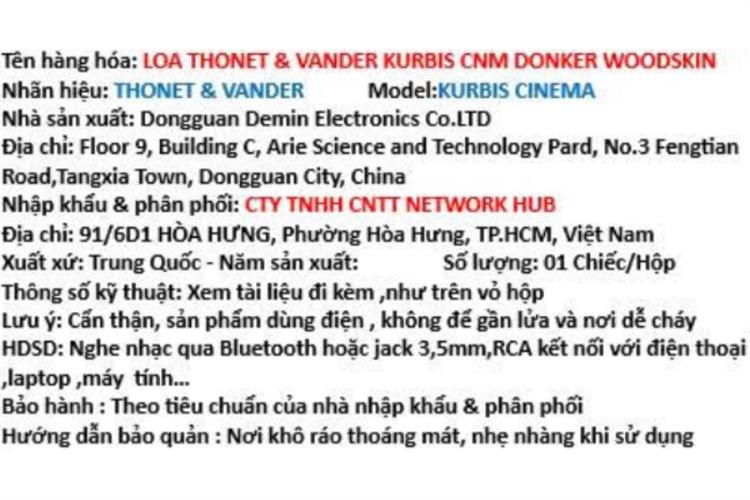 Tên hàng hóa: LOA THONET & VANDER KURBIS CNM DONKER WOODSKIN
Nhãn hiệu: THONET & VANDER Model:KURBIS CINEMA
Nhà sản xuất: Dongguan Demin Electronics Co.LTD
Địa chỉ: Floor 9, Building C, Arie Science and Technology Pard, No.3 Fengtian Road,Tangxia Town, Dongguan City, China
Nhập khẩu & phân phối: CTY TNHH CNTT NETWORK HUB
Địa chỉ: 91/6D1 HÒA HƯNG, Phường Hòa Hưng, TP.HCM, Việt Nam
Xuất xứ: Trung Quốc - Năm sản xuất: Số lượng: 01 Chiếc/Hộp
Thông số kỹ thuật: Xem tài liệu đi kèm ,như trên vỏ hộp
Lưu ý: Cẩn thận, sản phẩm dùng điện , không để gần lửa và nơi dễ cháy
HDSD: Nghe nhạc qua Bluetooth hoặc jack 3,5mm,RCA kết nối với điện thoại ,laptop ,máy tính...
Bảo hành : Theo tiêu chuẩn của nhà nhập khẩu & phân phối
Hướng dẫn bảo quản : Nơi khô ráo thoáng mát, nhẹ nhàng khi sử dụng